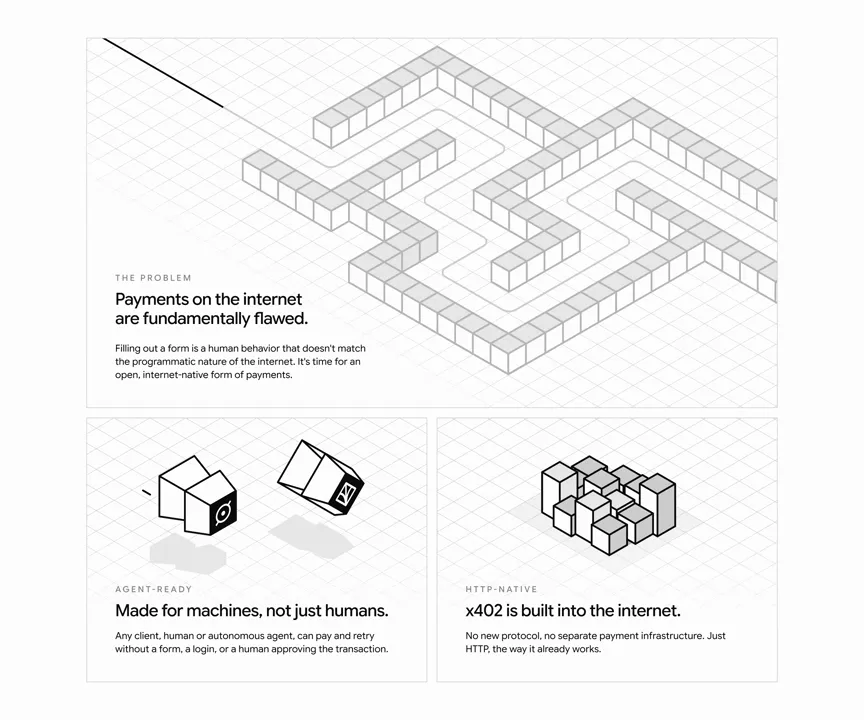 THE PROBLEM

Payments on the internet are fundamentally flawed.

Filling out a form is a human behavior that doesn't match the programmatic nature of the internet. It's time for an open, internet-native form of payments.

AGENT-READY

Made for machines, not just humans.

Any client, human or autonomous agent, can pay and retry without a form, a login, or a human approving the transaction.

HTTP-NATIVE

x402 is built into the internet.

No new protocol, no separate payment infrastructure. Just HTTP, the way it already works.